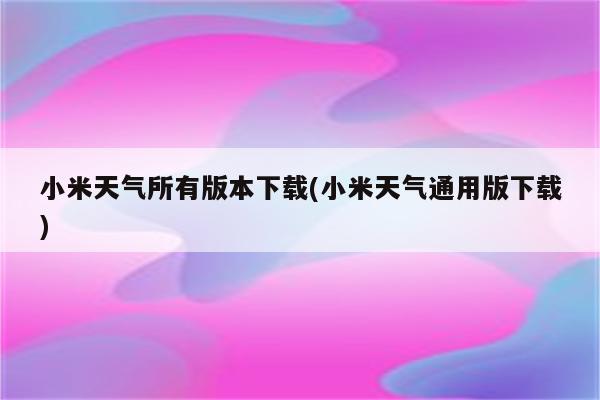 小米天气所有版本下载(小米天气通用版下载)